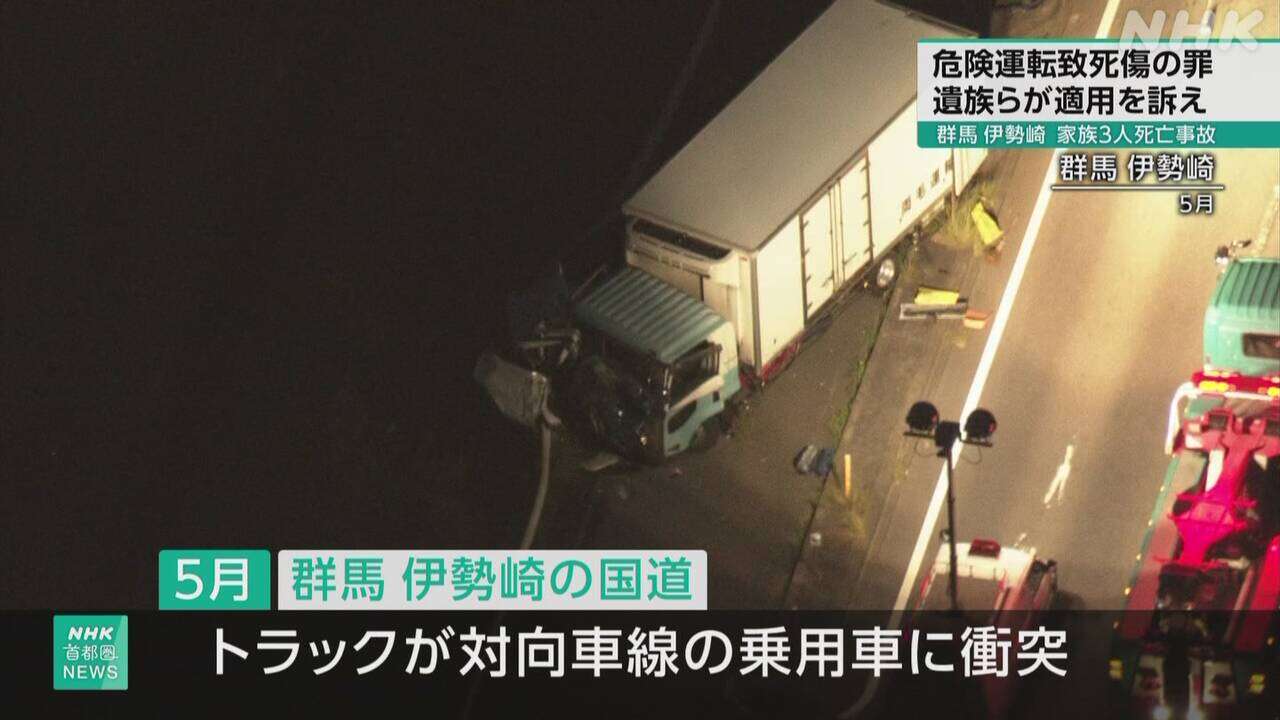 NHK

危険運転致死傷の罪
遺族らが適用を訴え

群馬 伊勢崎 家族3人死亡事故

群馬 伊勢崎
5月

5月 群馬 伊勢崎の国道

NHK
首都圏
NEWS

トラックが対向車線の乗用車に衝突